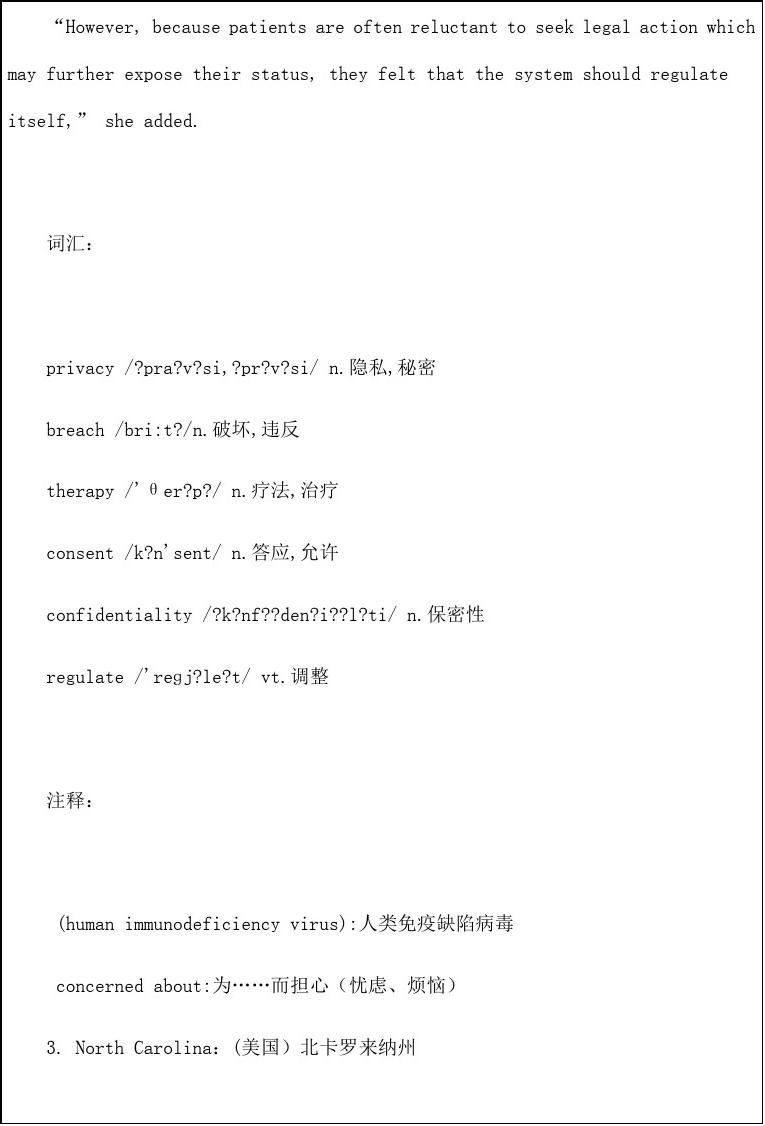 “However, because patients are often reluctant to seek legal action which may further expose their status, they felt that the system should regulate itself,” she added.

词汇：

privacy /?pra?v?si,?pr?v?si/ n.隐私,秘密

breach /bri:t?/n.破坏,违反

therapy /'θer?p?/ n.疗法,治疗

consent /k?n'sent/ n.答应,允许

confidentiality /?k?nf??den?i??l?ti/ n.保密性

regulate /'regj?le?t/ vt.调整

注释：

(human immunodeficiency virus):人类免疫缺陷病毒

concerned about:为……而担心（忧虑、烦恼）

3. North Carolina：(美国）北卡罗来纳州